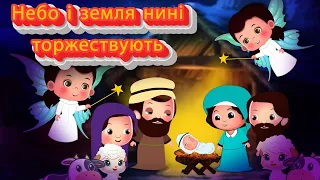 Небо і земля нині торжествують